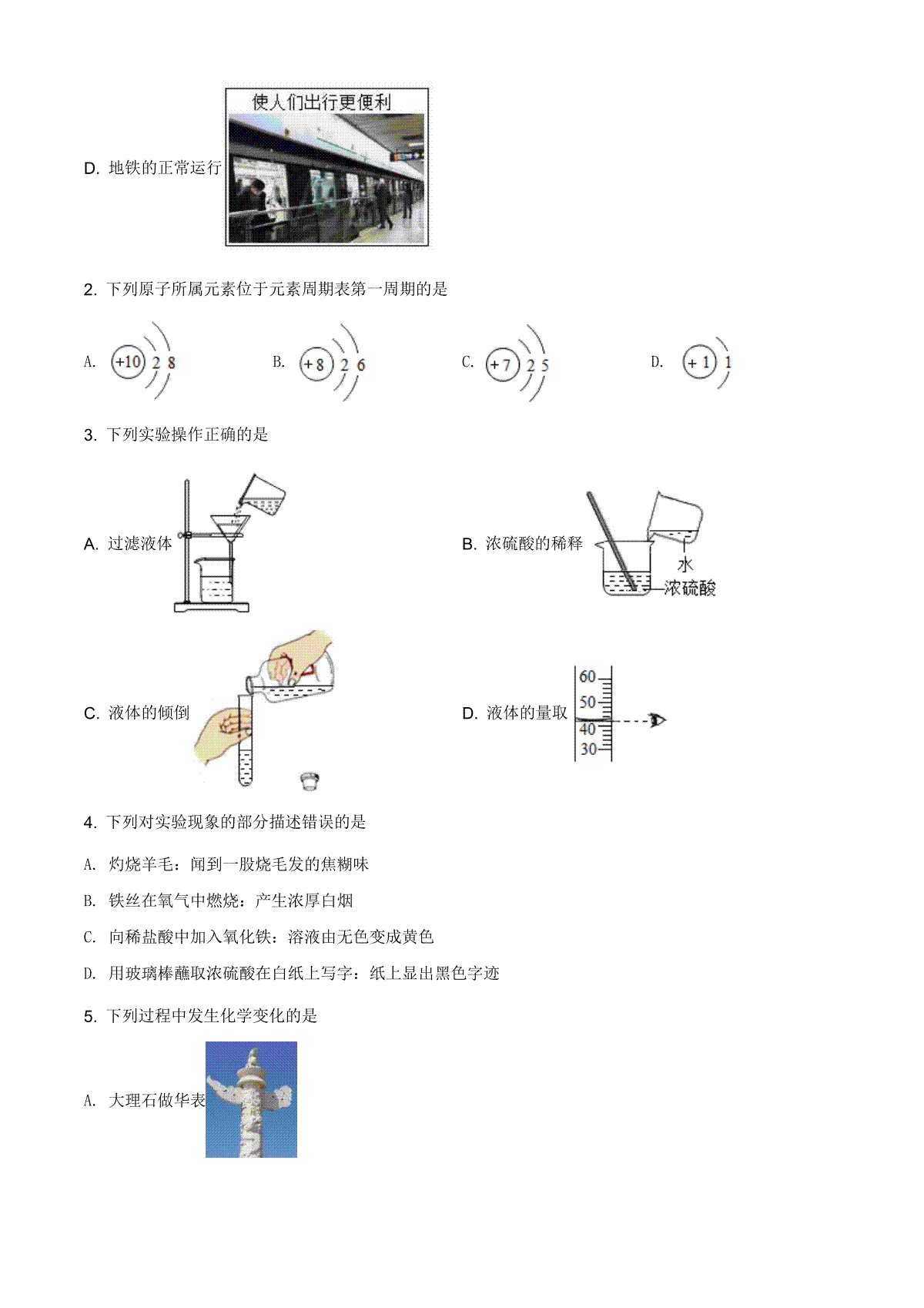 D. 地铁的正常运行 使人们出行更便利

2. 下列原子所属元素位于元素周期表第一周期的是

A. +10 2 8　B. +8 2 6　C. +7 2 5　D. +1 1

3. 下列实验操作正确的是

A. 过滤液体

B. 浓硫酸的稀释 水 浓硫酸

C. 液体的倾倒

D. 液体的量取 60 50 40 30

4. 下列对实验现象的部分描述错误的是

A. 灼烧羊毛：闻到一股烧毛发的焦糊味

B. 铁丝在氧气中燃烧：产生浓厚白烟

C. 向稀盐酸中加入氧化铁：溶液由无色变成黄色

D. 用玻璃棒蘸取浓硫酸在白纸上写字：纸上显出黑色字迹

5. 下列过程中发生化学变化的是

A. 大理石做华表